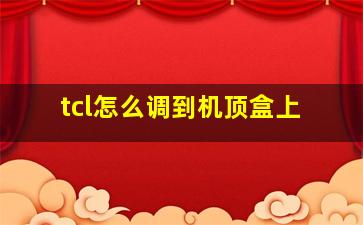 tcl怎么调到机顶盒上